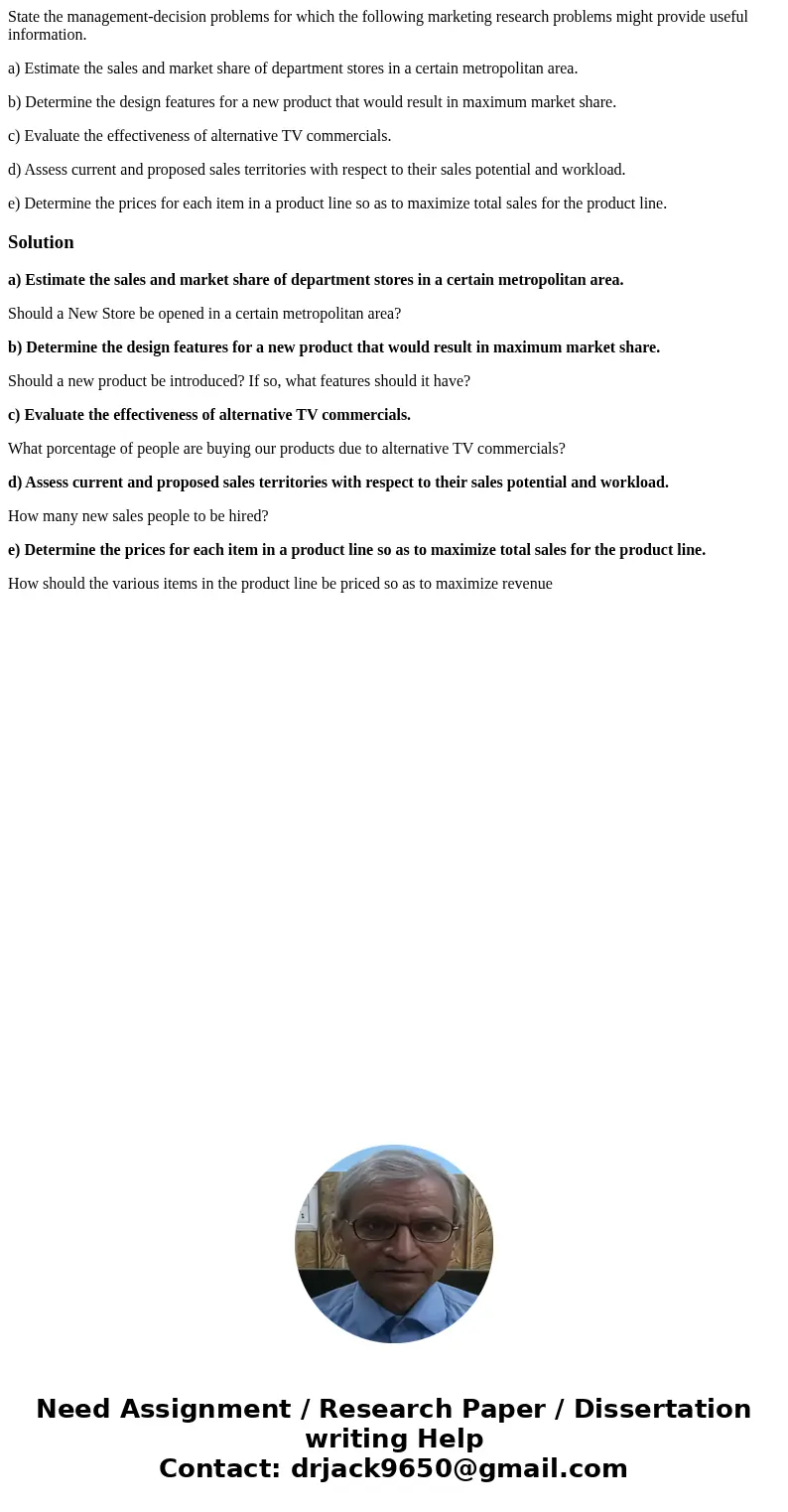 State the management-decision problems for which the following marketing research problems might provide useful information.

a) Estimate the sales and market share of department stores in a certain metropolitan area.

b) Determine the design features for a new product that would result in maximum market share.

c) Evaluate the effectiveness of alternative TV commercials.

d) Assess current and proposed sales territories with respect to their sales potential and workload.

e) Determine the prices for each item in a product line so as to maximize total sales for the product line.

Solution

a) Estimate the sales and market share of department stores in a certain metropolitan area.

Should a New Store be opened in a certain metropolitan area?

b) Determine the design features for a new product that would result in maximum market share.

Should a new product be introduced? If so, what features should it have?

c) Evaluate the effectiveness of alternative TV commercials.

What porcentage of people are buying our products due to alternative TV commercials?

d) Assess current and proposed sales territories with respect to their sales potential and workload.

How many new sales people to be hired?

e) Determine the prices for each item in a product line so as to maximize total sales for the product line.

How should the various items in the product line be priced so as to maximize revenue

Need Assignment / Research Paper / Dissertation writing Help
Contact: drjack9650@gmail.com